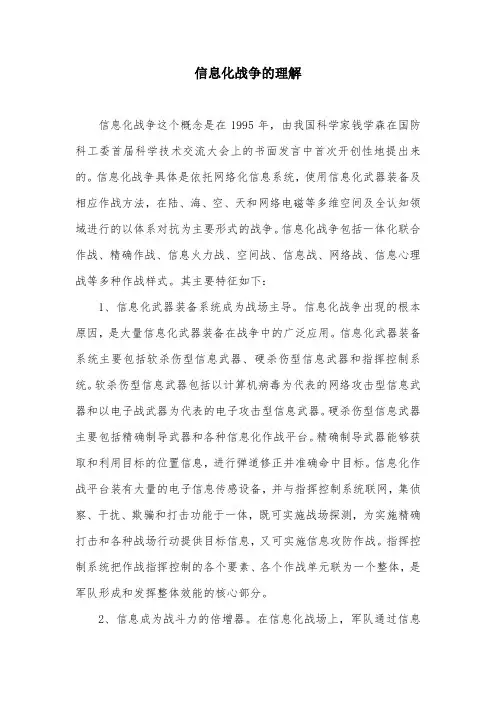 信息化战争的理解

信息化战争这个概念是在 1995 年，由我国科学家钱学森在国防科工委首届科学技术交流大会上的书面发言中首次开创性地提出来的。信息化战争具体是依托网络化信息系统，使用信息化武器装备及相应作战方法，在陆、海、空、天和网络电磁等多维空间及全认知领域进行的以体系对抗为主要形式的战争。信息化战争包括一体化联合作战、精确作战、信息火力战、空间战、信息战、网络战、信息心理战等多种作战样式。其主要特征如下：

1、信息化武器装备系统成为战场主导。信息化战争出现的根本原因，是大量信息化武器装备在战争中的广泛应用。信息化武器装备系统主要包括软杀伤型信息武器、硬杀伤型信息武器和指挥控制系统。软杀伤型信息武器包括以计算机病毒为代表的网络攻击型信息武器和以电子战武器为代表的电子攻击型信息武器。硬杀伤型信息武器主要包括精确制导武器和各种信息化作战平台。精确制导武器能够获取和利用目标的位置信息，进行弹道修正并准确命中目标。信息化作战平台装有大量的电子信息传感设备，并与指挥控制系统联网，集侦察、干扰、欺骗和打击功能于一体，既可实施战场探测，为实施精确打击和各种战场行动提供目标信息，又可实施信息攻防作战。指挥控制系统把作战指挥控制的各个要素、各个作战单元联为一个整体，是军队形成和发挥整体效能的核心部分。

2、信息成为战斗力的倍增器。在信息化战场上，军队通过信息